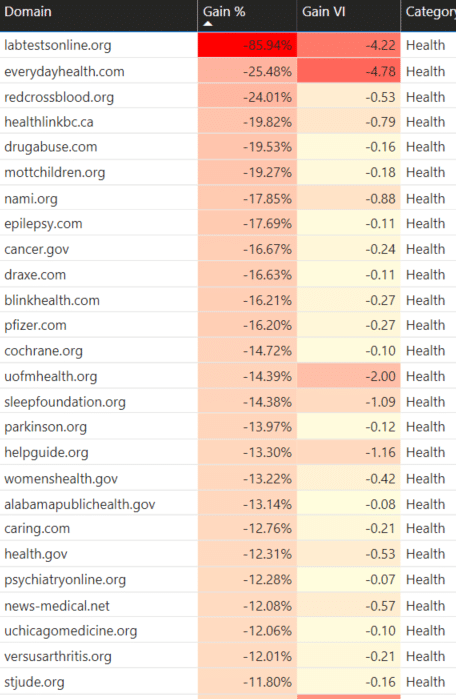 | Domain | Gain % | Gain VI | Category |
|---|---|---|---|
| labtestsonline.org | -85.94% | -4.22 | Health |
| everydayhealth.com | -25.48% | -4.78 | Health |
| redcrossblood.org | -24.01% | -0.53 | Health |
| healthlinkbc.ca | -19.82% | -0.79 | Health |
| drugabuse.com | -19.53% | -0.16 | Health |
| mottchildren.org | -19.27% | -0.18 | Health |
| nami.org | -17.85% | -0.88 | Health |
| epilepsy.com | -17.69% | -0.11 | Health |
| cancer.gov | -16.67% | -0.24 | Health |
| draxe.com | -16.63% | -0.11 | Health |
| blinkhealth.com | -16.21% | -0.27 | Health |
| pfizer.com | -16.20% | -0.27 | Health |
| cochrane.org | -14.72% | -0.10 | Health |
| uofmhealth.org | -14.39% | -2.00 | Health |
| sleepfoundation.org | -14.38% | -1.09 | Health |
| parkinson.org | -13.97% | -0.12 | Health |
| helpguide.org | -13.30% | -1.16 | Health |
| womenshealth.gov | -13.22% | -0.42 | Health |
| alabamapublichealth.gov | -13.14% | -0.08 | Health |
| caring.com | -12.76% | -0.21 | Health |
| health.gov | -12.31% | -0.53 | Health |
| psychiatryonline.org | -12.28% | -0.07 | Health |
| news-medical.net | -12.08% | -0.57 | Health |
| uchicagomedicine.org | -12.06% | -0.10 | Health |
| versusarthritis.org | -12.01% | -0.21 | Health |
| stjude.org | -11.80% | -0.16 | Health |